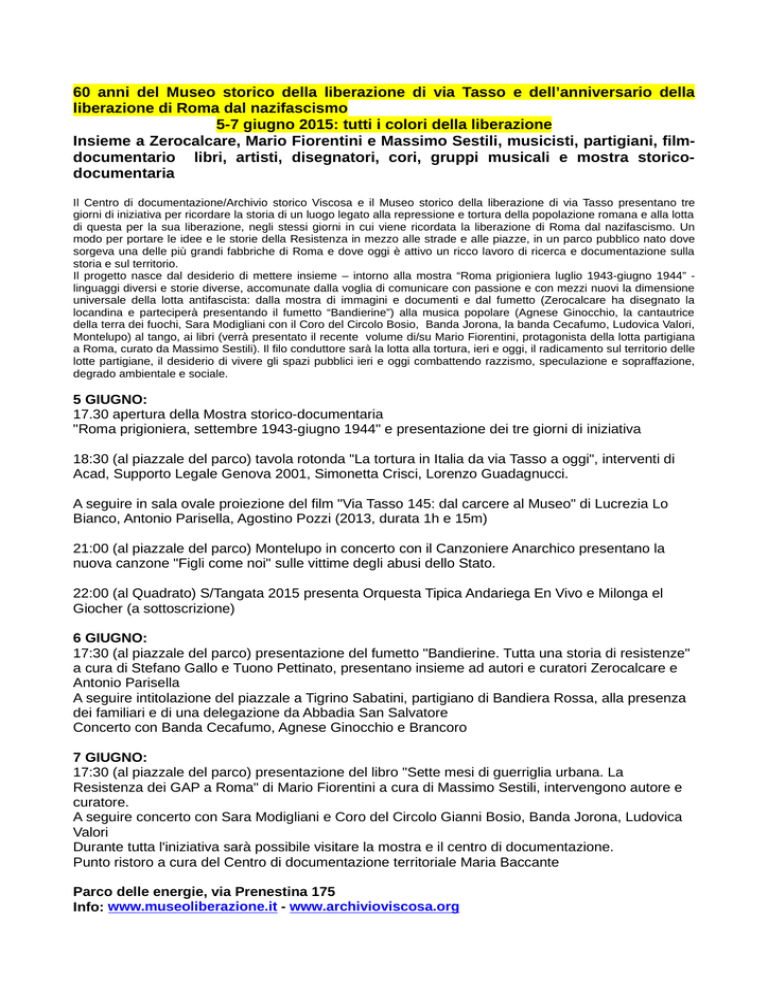 60 anni del Museo storico della liberazione di via Tasso e dell'anniversario della liberazione di Roma dal nazifascismo
5-7 giugno 2015: tutti i colori della liberazione
Insieme a Zerocalcare, Mario Fiorentini e Massimo Sestili, musicisti, partigiani, film-documentario libri, artisti, disegnatori, cori, gruppi musicali e mostra storico-documentaria

Il Centro di documentazione/Archivio storico Viscosa e il Museo storico della liberazione di via Tasso presentano tre giorni di iniziativa per ricordare la storia di un luogo legato alla repressione e tortura della popolazione romana e alla lotta di questa per la sua liberazione, negli stessi giorni in cui viene ricordata la liberazione di Roma dal nazifascismo. Un modo per portare le idee e le storie della Resistenza in mezzo alle strade e alle piazze, in un parco pubblico nato dove sorgeva una delle più grandi fabbriche di Roma e dove oggi è attivo un ricco lavoro di ricerca e documentazione sulla storia e sul territorio.
Il progetto nasce dal desiderio di mettere insieme – intorno alla mostra "Roma prigioniera luglio 1943-giugno 1944" - linguaggi diversi e storie diverse, accomunate dalla voglia di comunicare con passione e con mezzi nuovi la dimensione universale della lotta antifascista: dalla mostra di immagini e documenti e dal fumetto (Zerocalcare ha disegnato la locandina e parteciperà presentando il fumetto "Bandierine") alla musica popolare (Agnese Ginocchio, la cantautrice della terra dei fuochi, Sara Modigliani con il Coro del Circolo Bosio, Banda Jorona, la banda Cecafumo, Ludovica Valori, Montelupo) al tango, ai libri (verrà presentato il recente volume di/su Mario Fiorentini, protagonista della lotta partigiana a Roma, curato da Massimo Sestili). Il filo conduttore sarà la lotta alla tortura, ieri e oggi, il radicamento sul territorio delle lotte partigiane, il desiderio di vivere gli spazi pubblici ieri e oggi combattendo razzismo, speculazione e sopraffazione, degrado ambientale e sociale.

5 GIUGNO:
17.30 apertura della Mostra storico-documentaria
"Roma prigioniera, settembre 1943-giugno 1944" e presentazione dei tre giorni di iniziativa

18:30 (al piazzale del parco) tavola rotonda "La tortura in Italia da via Tasso a oggi", interventi di Acad, Supporto Legale Genova 2001, Simonetta Crisci, Lorenzo Guadagnucci.

A seguire in sala ovale proiezione del film "Via Tasso 145: dal carcere al Museo" di Lucrezia Lo Bianco, Antonio Parisella, Agostino Pozzi (2013, durata 1h e 15m)

21:00 (al piazzale del parco) Montelupo in concerto con il Canzoniere Anarchico presentano la nuova canzone "Figli come noi" sulle vittime degli abusi dello Stato.

22:00 (al Quadrato) S/Tangata 2015 presenta Orquesta Tipica Andariega En Vivo e Milonga el Giocher (a sottoscrizione)

6 GIUGNO:
17:30 (al piazzale del parco) presentazione del fumetto "Bandierine. Tutta una storia di resistenze" a cura di Stefano Gallo e Tuono Pettinato, presentano insieme ad autori e curatori Zerocalcare e Antonio Parisella
A seguire intitolazione del piazzale a Tigrino Sabatini, partigiano di Bandiera Rossa, alla presenza dei familiari e di una delegazione da Abbadia San Salvatore
Concerto con Banda Cecafumo, Agnese Ginocchio e Brancoro

7 GIUGNO:
17:30 (al piazzale del parco) presentazione del libro "Sette mesi di guerriglia urbana. La Resistenza dei GAP a Roma" di Mario Fiorentini a cura di Massimo Sestili, intervengono autore e curatore.
A seguire concerto con Sara Modigliani e Coro del Circolo Gianni Bosio, Banda Jorona, Ludovica Valori
Durante tutta l'iniziativa sarà possibile visitare la mostra e il centro di documentazione.
Punto ristoro a cura del Centro di documentazione territoriale Maria Baccante

Parco delle energie, via Prenestina 175
Info: www.museoliberazione.it - www.archivioviscosa.org